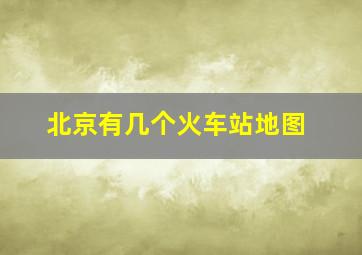 北京有几个火车站地图